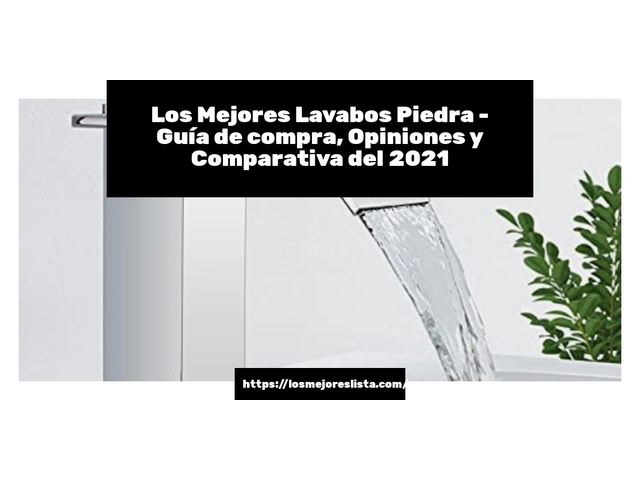 Los Mejores Lavabos Piedra - Guía de compra, Opiniones y Comparativa del 2021

https://losmejoreslista.com/